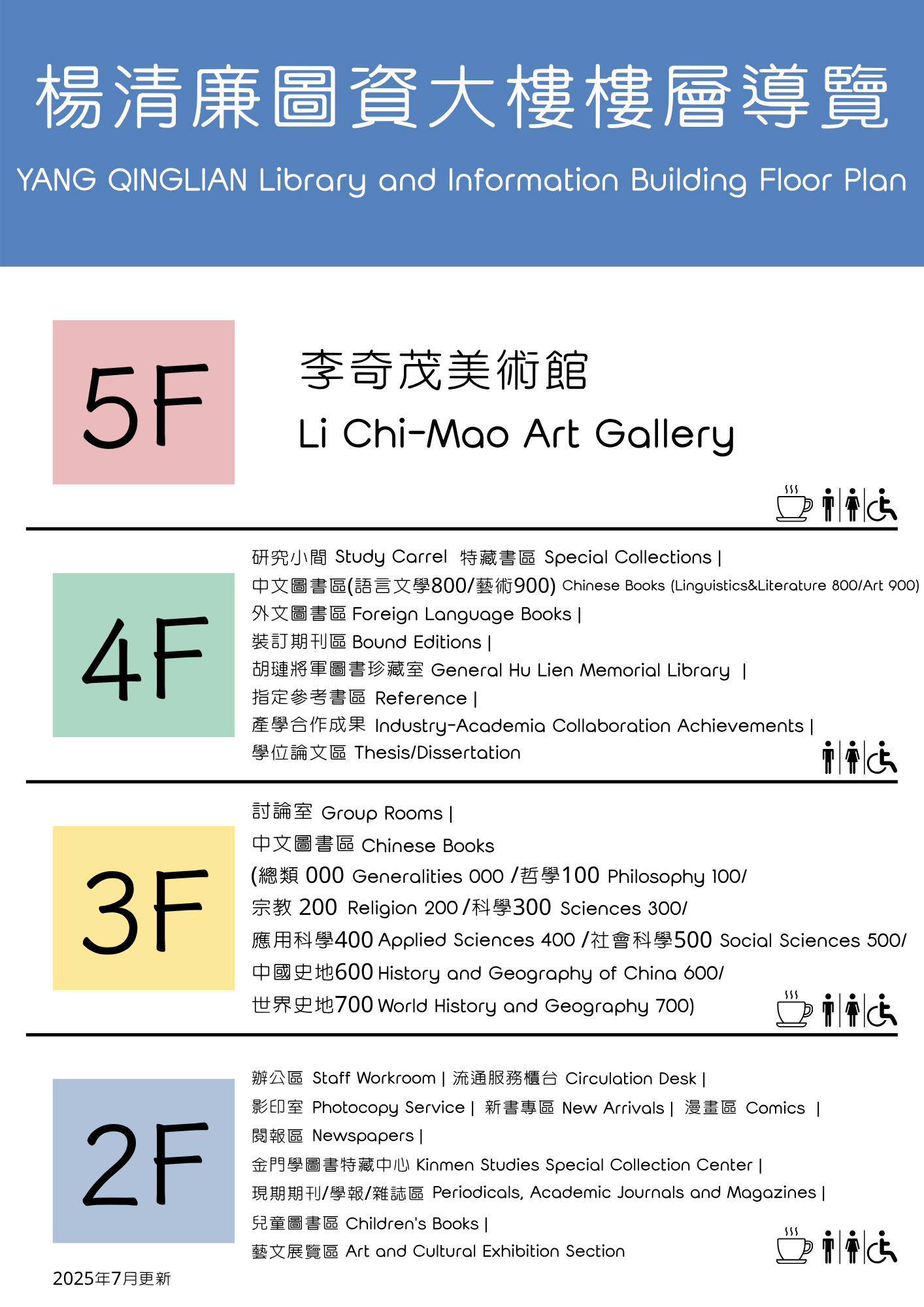 楊清廉圖資大樓樓層導覽

YANG QINGLIAN Library and Information Building Floor Plan

5F

李奇茂美術館

Li Chi-Mao Art Gallery

4F

研究小間 Study Carrel 特藏書區 Special Collections |
中文圖書區(語言文學800/藝術900) Chinese Books (Linguistics&Literature 800/Art 900)
外文圖書區 Foreign Language Books |
裝訂期刊區 Bound Editions |
胡璉將軍圖書珍藏室 General Hu Lien Memorial Library |
指定參考書區 Reference |
產學合作成果 Industry-Academia Collaboration Achievements |
學位論文區 Thesis/Dissertation

3F

討論室 Group Rooms |
中文圖書區 Chinese Books
(總類 000 Generalities 000 /哲學100 Philosophy 100/
宗教 200 Religion 200 /科學300 Sciences 300/
應用科學400 Applied Sciences 400 /社會科學500 Social Sciences 500/
中國史地600 History and Geography of China 600/
世界史地700 World History and Geography 700)

2F

辦公區 Staff Workroom | 流通服務櫃台 Circulation Desk |
影印室 Photocopy Service | 新書專區 New Arrivals | 漫畫區 Comics |
閱報區 Newspapers |
金門學圖書特藏中心 Kinmen Studies Special Collection Center |
現期期刊/學報/雜誌區 Periodicals, Academic Journals and Magazines |
兒童圖書區 Children's Books |
藝文展覽區 Art and Cultural Exhibition Section

2025年7月更新